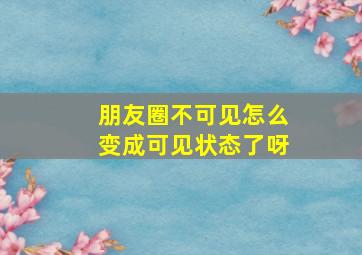 朋友圈不可见怎么变成可见状态了呀